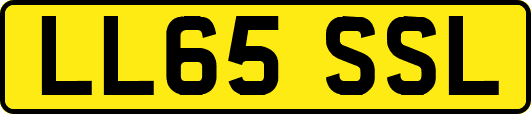 LL65 SSL